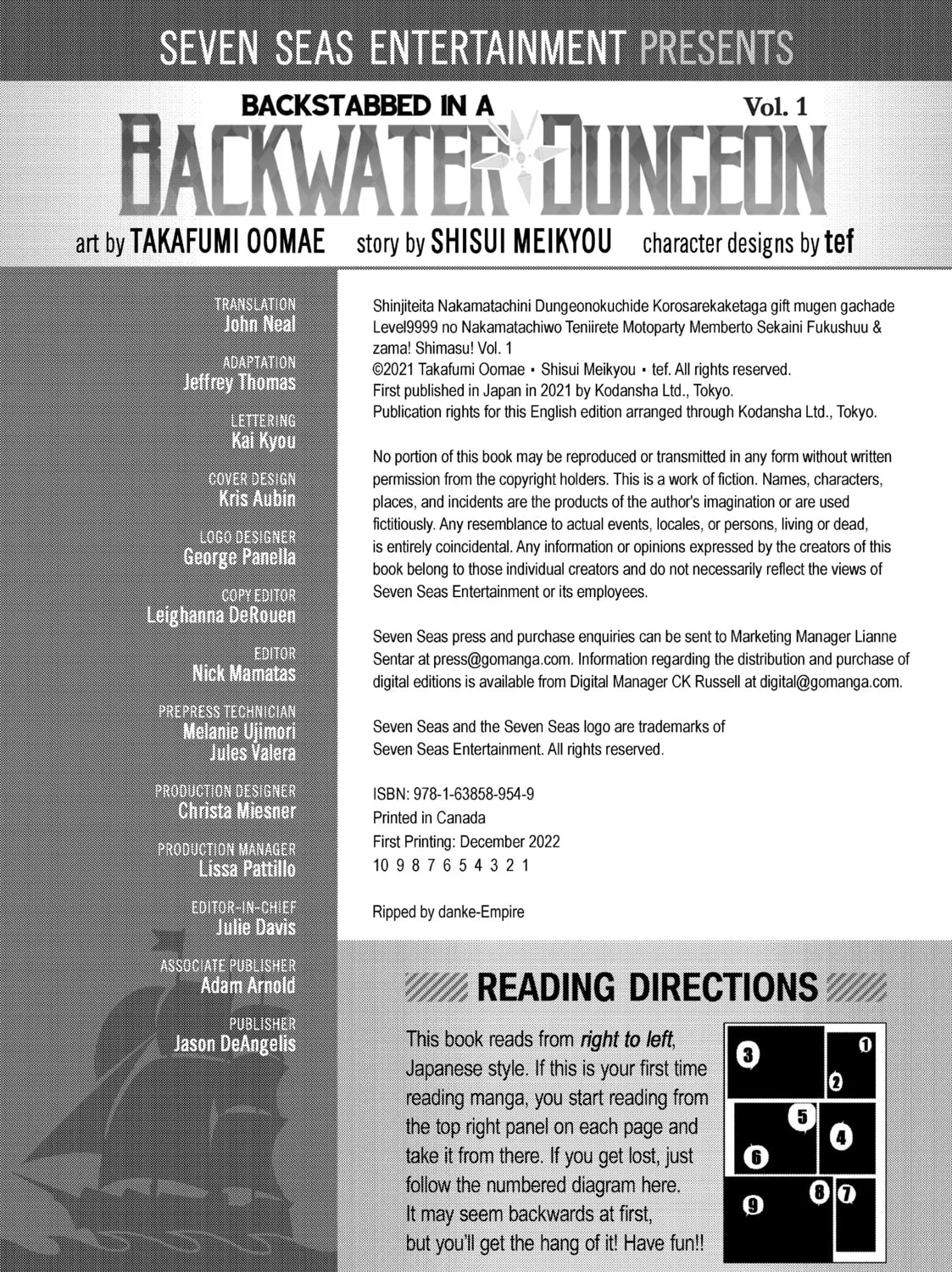 SEVEN SEAS ENTERTAINMENT PRESENTS

BACKSTABBED IN A BACKWATER DUNGEON Vol. 1

art by TAKAFUMI OOMAE story by SHISUI MEIKYOU character designs by tef

TRANSLATION
John Neal

ADAPTATION
Jeffrey Thomas

LETTERING
Kai Kyou

COVER DESIGN
Kris Aubin

LOGO DESIGNER
George Panella

COPY EDITOR
Leighanna DeRouen

EDITOR
Nick Mamatas

PREPRESS TECHNICIAN
Melanie Ujimori
Jules Valera

PRODUCTION DESIGNER
Christa Miesner

PRODUCTION MANAGER
Lissa Pattillo

EDITOR-IN-CHIEF
Julie Davis

ASSOCIATE PUBLISHER
Adam Arnold

PUBLISHER
Jason DeAngelis

Shinjiteita Nakamatachini Dungeonokuchide Korosarekaketaga gift mugen gachade Level9999 no Nakamatachiwo Teniirete Motoparty Memberto Sekaini Fukushuu & zama! Shimasu! Vol. 1
©2021 Takafumi Oomae • Shisui Meikyou • tef. All rights reserved.
First published in Japan in 2021 by Kodansha Ltd., Tokyo.
Publication rights for this English edition arranged through Kodansha Ltd., Tokyo.

No portion of this book may be reproduced or transmitted in any form without written permission from the copyright holders. This is a work of fiction. Names, characters, places, and incidents are the products of the author's imagination or are used fictitiously. Any resemblance to actual events, locales, or persons, living or dead, is entirely coincidental. Any information or opinions expressed by the creators of this book belong to those individual creators and do not necessarily reflect the views of Seven Seas Entertainment or its employees.

Seven Seas press and purchase enquiries can be sent to Marketing Manager Lianne Sentar at press@gomanga.com. Information regarding the distribution and purchase of digital editions is available from Digital Manager CK Russell at digital@gomanga.com.

Seven Seas and the Seven Seas logo are trademarks of Seven Seas Entertainment. All rights reserved.

ISBN: 978-1-63858-954-9
Printed in Canada
First Printing: December 2022
10 9 8 7 6 5 4 3 2 1

Ripped by danke-Empire

READING DIRECTIONS

This book reads from right to left, Japanese style. If this is your first time reading manga, you start reading from the top right panel on each page and take it from there. If you get lost, just follow the numbered diagram here. It may seem backwards at first, but you'll get the hang of it! Have fun!!

3 1 2 5 4 6 8 7 9